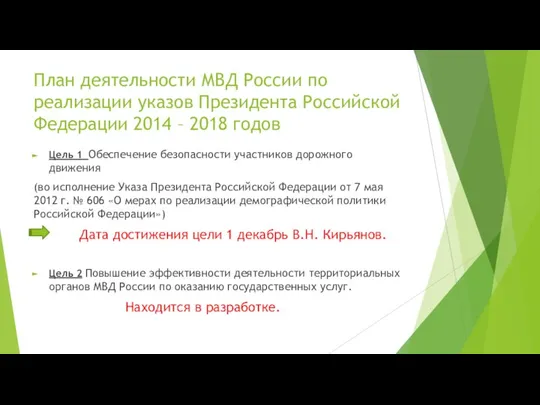 План деятельности МВД России по реализации указов Президента Российской Федерации 2014 – 2018 годов

Цель 1 Обеспечение безопасности участников дорожного движения

(во исполнение Указа Президента Российской Федерации от 7 мая 2012 г. № 606 «О мерах по реализации демографической политики Российской Федерации»)

Дата достижения цели 1 декабрь В.Н. Кирьянов.

Цель 2 Повышение эффективности деятельности территориальных органов МВД России по оказанию государственных услуг.

Находится в разработке.